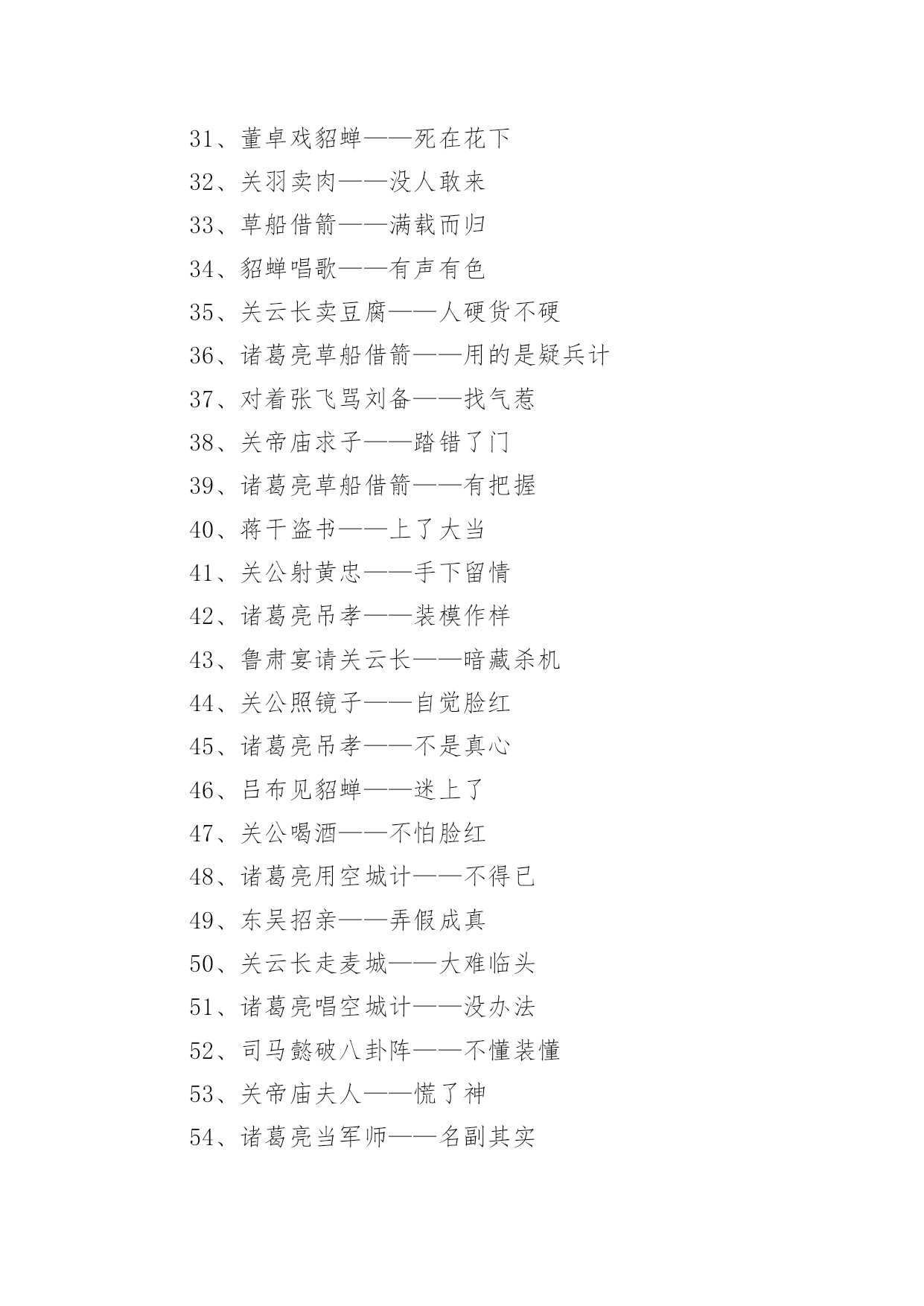 31、董卓戏貂蝉——死在花下
32、关羽卖肉——没人敢来
33、草船借箭——满载而归
34、貂蝉唱歌——有声有色
35、关云长卖豆腐——人硬货不硬
36、诸葛亮草船借箭——用的是疑兵计
37、对着张飞骂刘备——找气惹
38、关帝庙求子——踏错了门
39、诸葛亮草船借箭——有把握
40、蒋干盗书——上了大当
41、关公射黄忠——手下留情
42、诸葛亮吊孝——装模作样
43、鲁肃宴请关云长——暗藏杀机
44、关公照镜子——自觉脸红
45、诸葛亮吊孝——不是真心
46、吕布见貂蝉——迷上了
47、关公喝酒——不怕脸红
48、诸葛亮用空城计——不得已
49、东吴招亲——弄假成真
50、关云长走麦城——大难临头
51、诸葛亮唱空城计——没办法
52、司马懿破八卦阵——不懂装懂
53、关帝庙夫人——慌了神
54、诸葛亮当军师——名副其实